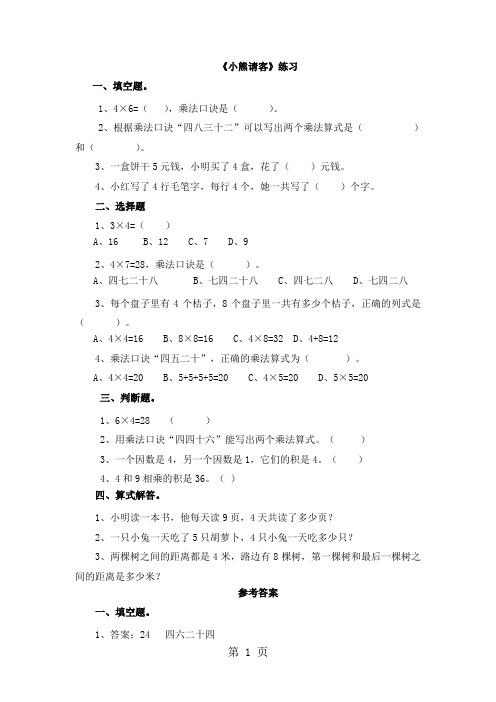 《小熊请客》练习

一、填空题。

1、4×6=（ ），乘法口诀是（ ）。

2、根据乘法口诀“四八三十二”可以写出两个乘法算式是（ ）和（ ）。

3、一盒饼干 5 元钱，小明买了 4 盒，花了（ ）元钱。

4、小红写了 4 行毛笔字，每行 4 个，她一共写了（ ）个字。

二、选择题

1、3×4=（ ）

A、16 B、12 C、7 D、9

2、4×7=28，乘法口诀是（ ）。

A、四七二十八 B、七四二十八 C、四七二八 D、七四二八

3、每个盘子里有 4 个桔子，8 个盘子里一共有多少个桔子，正确的列式是（ ）。

A、4×4=16 B、8×8=16 C、4×8=32 D、4+8=12

4、乘法口诀“四五二十”，正确的乘法算式为（ ）。

A、4×4=20 B、5+5+5+5=20 C、4×5=20 D、5×5=20

三、判断题。

1、6×4=28 （ ）

2、用乘法口诀“四四十六”能写出两个乘法算式。（ ）

3、一个因数是 4，另一个因数是 1，它们的积是 4。（ ）

4、4 和 9 相乘的积是 36。（ ）

四、算式解答。

1、小明读一本书，他每天读 9 页，4 天共读了多少页？

2、一只小兔一天吃了 5 只胡萝卜，4 只小兔一天吃多少只？

3、两棵树之间的距离都是 4 米，路边有 8 棵树，第一棵树和最后一棵树之间的距离是多少米？

参考答案

一、填空题。

1、答案：24 四六二十四

第 1 页